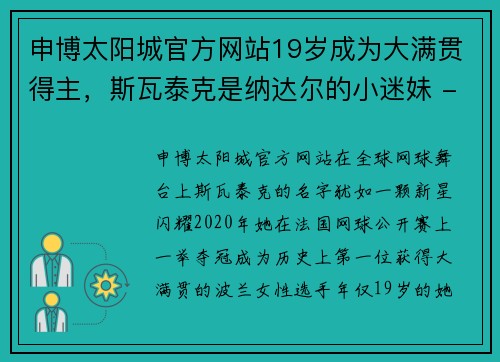 申博太阳城官方网站19岁成为大满贯得主，斯瓦泰克是纳达尔的小迷妹 -

申博太阳城官方网站在全球网球舞台上斯瓦泰克的名字犹如一颗新星闪耀2020年她在法国网球公开赛上一举夺冠成为历史上第一位获得大满贯的波兰女性选手年仅19岁的她